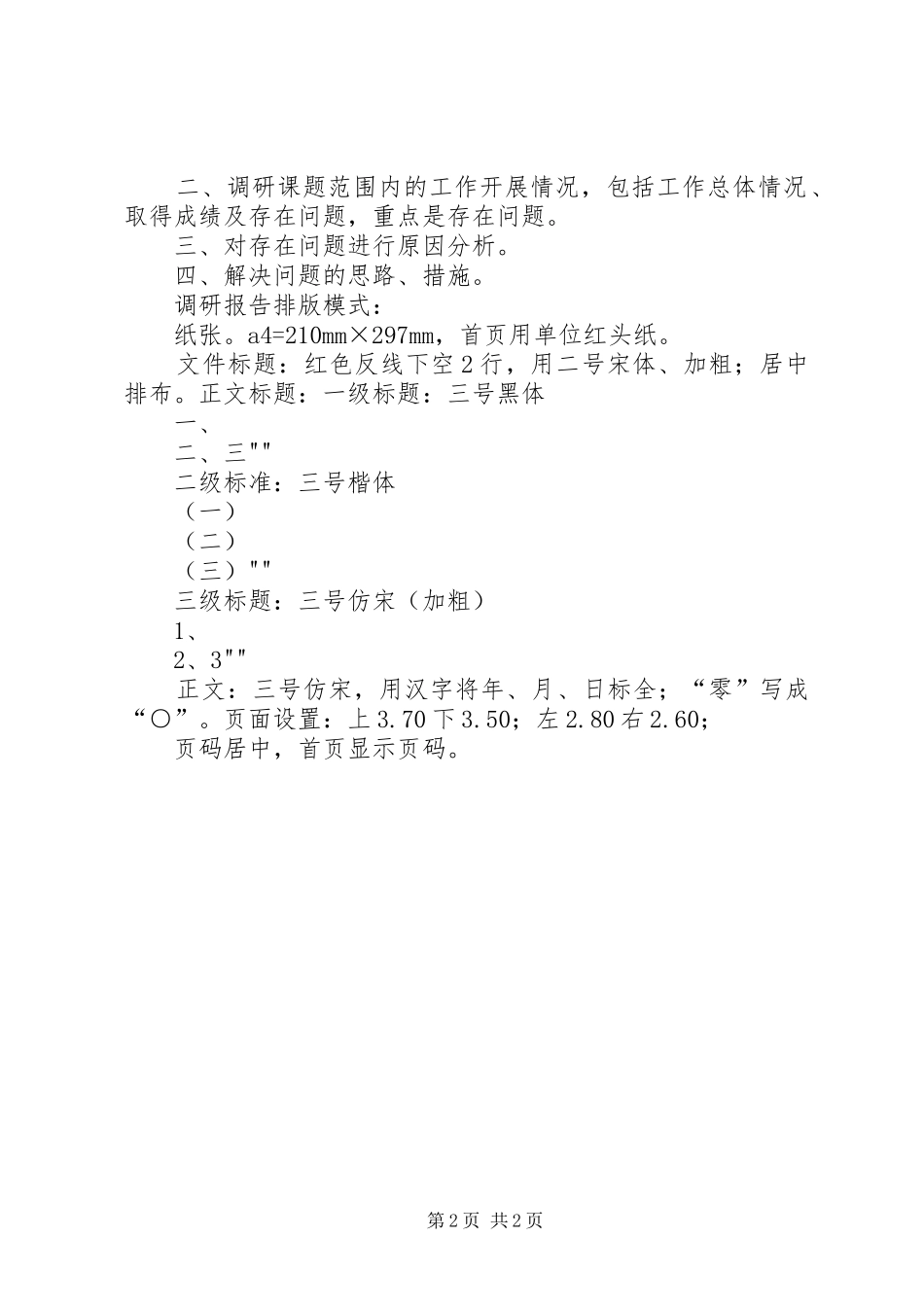 二、调研课题范围内的工作开展情况，包括工作总体情况、取得成绩及存在问题，重点是存在问题。

三、对存在问题进行原因分析。

四、解决问题的思路、措施。

调研报告排版模式：

纸张。a4=210mm×297mm，首页用单位红头纸。

文件标题：红色反线下空2行，用二号宋体、加粗；居中排布。正文标题：一级标题：三号黑体

一、

二、三""

二级标准：三号楷体

（一）

（二）

（三）""

三级标题：三号仿宋（加粗）

1、

2、3""

正文：三号仿宋，用汉字将年、月、日标全；“零”写成“〇”。页面设置：上3.70下3.50；左2.80右2.60；

页码居中，首页显示页码。

第2页 共2页